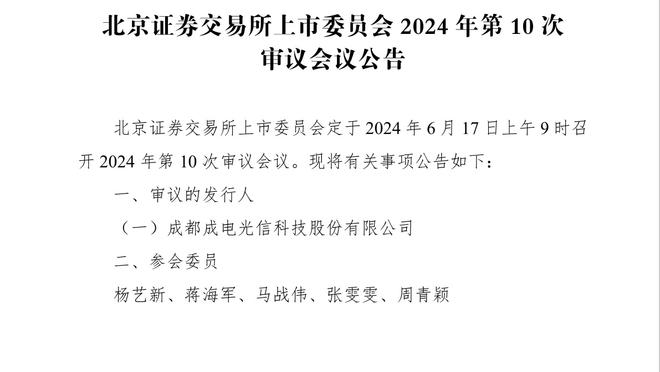 北京证券交易所上市委员会 2024 年第 10 次审议会议公告

北京证券交易所上市委员会定于 2024 年 6 月 17 日上午 9 时召开 2024 年第 10 次审议会议。现将有关事项公告如下：

一、审议的发行人

（一）成都成电光信科技股份有限公司

二、参会委员

杨艺新、蒋海军、马战伟、张雯雯、周青颖